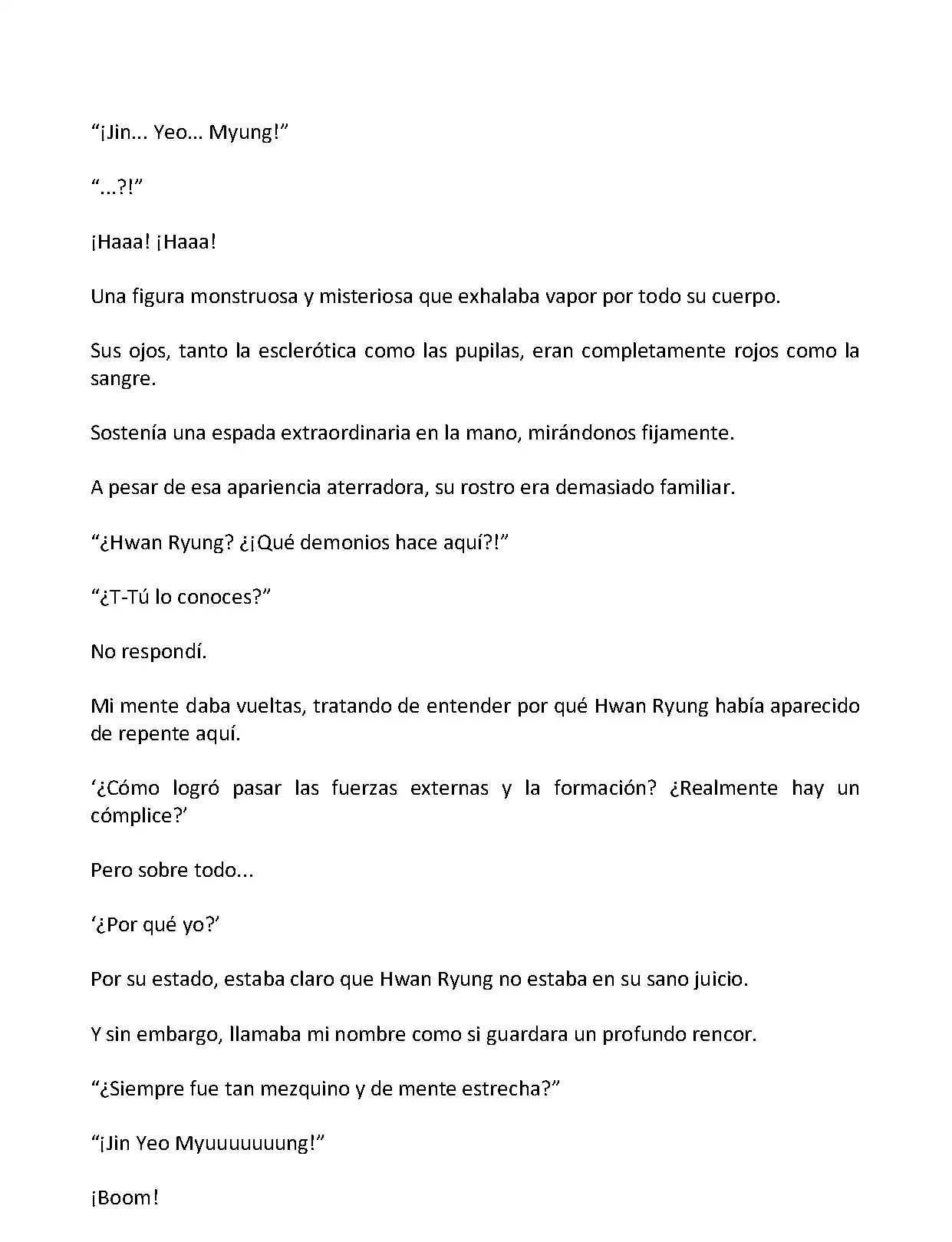 “¡Jin... Yeo... Myung!”

“...?!”

¡Haaa! ¡Haaa!

Una figura monstruosa y misteriosa que exhalaba vapor por todo su cuerpo.

Sus ojos, tanto la esclerótica como las pupilas, eran completamente rojos como la sangre.

Sostenía una espada extraordinaria en la mano, mirándonos fijamente.

A pesar de esa apariencia aterradora, su rostro era demasiado familiar.

“¿Hwan Ryung? ¿¡Qué demonios hace aquí?!”

“¿T-Tú lo conoces?”

No respondí.

Mi mente daba vueltas, tratando de entender por qué Hwan Ryung había aparecido de repente aquí.

‘¿Cómo logró pasar las fuerzas externas y la formación? ¿Realmente hay un cómplice?’

Pero sobre todo...

‘¿Por qué yo?’

Por su estado, estaba claro que Hwan Ryung no estaba en su sano juicio.

Y sin embargo, llamaba mi nombre como si guardara un profundo rencor.

“¿Siempre fue tan mezquino y de mente estrecha?”

“¡Jin Yeo Myuuuuuuung!”

¡Boom!